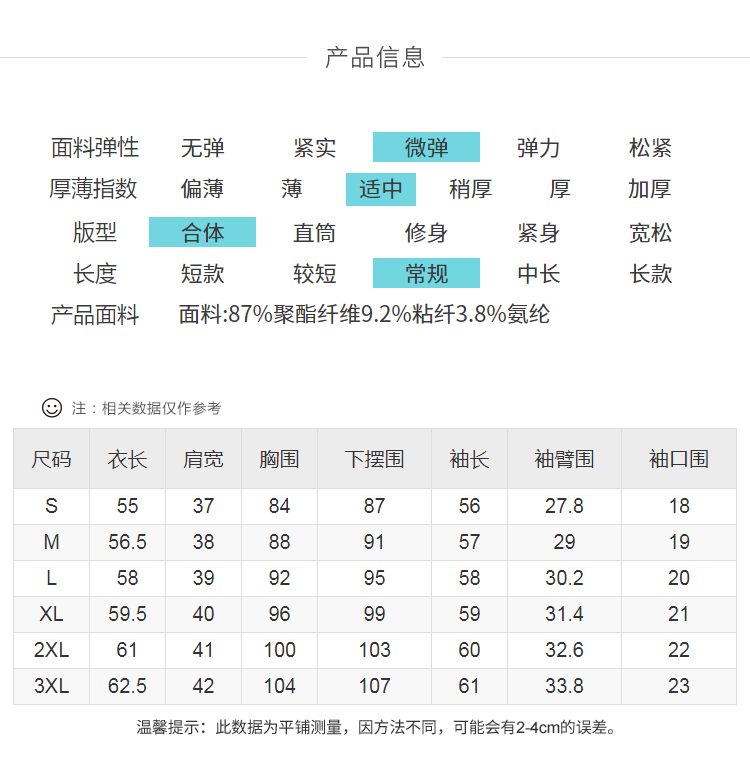 产品信息

面料弹性 无弹 紧实 微弹 弹力 松紧
厚薄指数 偏薄 薄 适中 稍厚 厚 加厚
版型 合体 直筒 修身 紧身 宽松
长度 短款 较短 常规 中长 长款
产品面料 面料:87%聚酯纤维9.2%粘纤3.8%氨纶

注：相关数据仅作参考

| 尺码 | 衣长 | 肩宽 | 胸围 | 下摆围 | 袖长 | 袖臂围 | 袖口围 |
|---|---|---|---|---|---|---|---|
| S | 55 | 37 | 84 | 87 | 56 | 27.8 | 18 |
| M | 56.5 | 38 | 88 | 91 | 57 | 29 | 19 |
| L | 58 | 39 | 92 | 95 | 58 | 30.2 | 20 |
| XL | 59.5 | 40 | 96 | 99 | 59 | 31.4 | 21 |
| 2XL | 61 | 41 | 100 | 103 | 60 | 32.6 | 22 |
| 3XL | 62.5 | 42 | 104 | 107 | 61 | 33.8 | 23 |

温馨提示：此数据为平铺测量，因方法不同，可能会有2-4cm的误差。